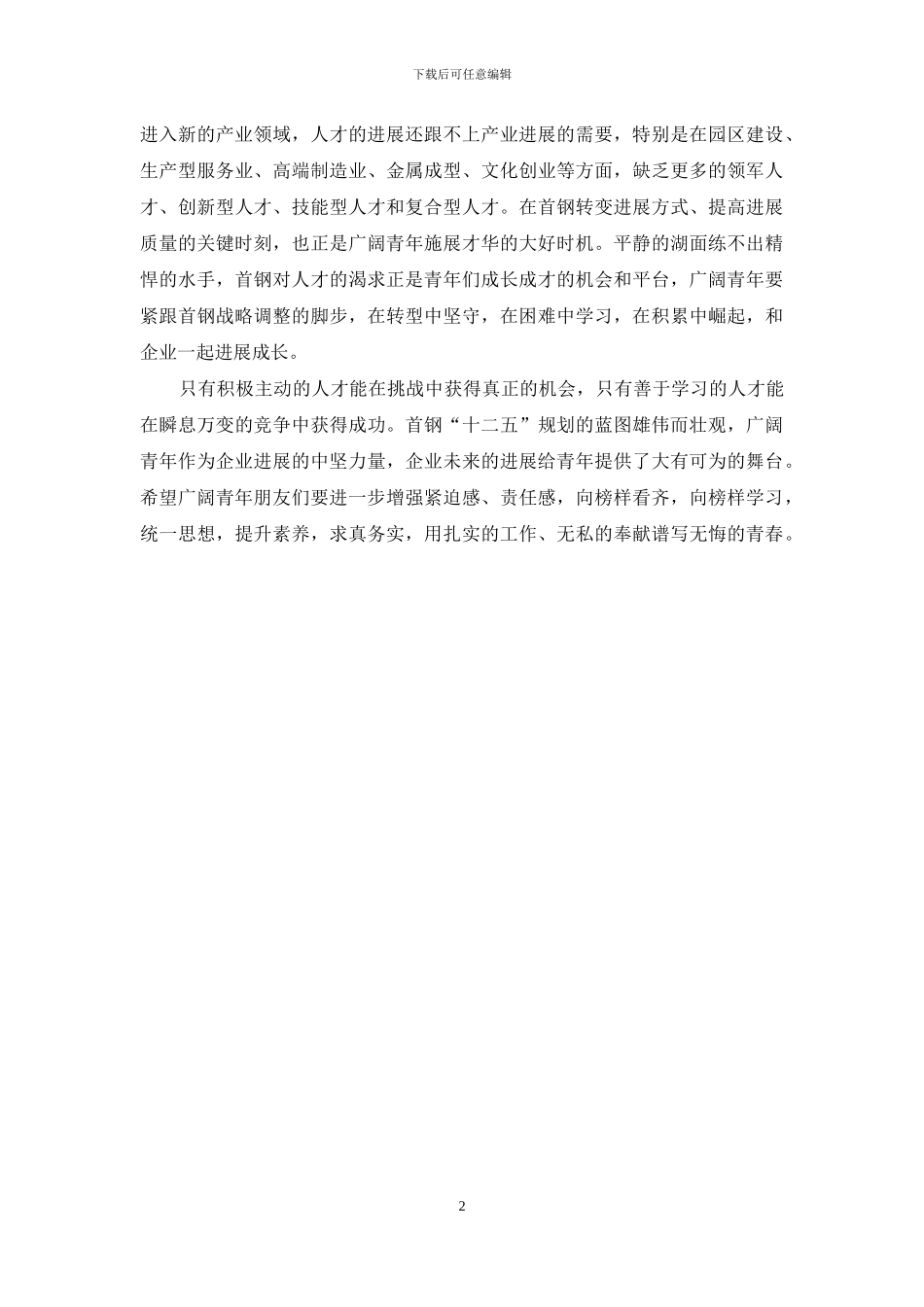 下载后可任意编辑

进入新的产业领域，人才的进展还跟不上产业进展的需要，特别是在园区建设、生产型服务业、高端制造业、金属成型、文化创业等方面，缺乏更多的领军人才、创新型人才、技能型人才和复合型人才。在首钢转变进展方式、提高进展质量的关键时刻，也正是广阔青年施展才华的大好时机。平静的湖面练不出精悍的水手，首钢对人才的渴求正是青年们成长成才的机会和平台，广阔青年要紧跟首钢战略调整的脚步，在转型中坚守，在困难中学习，在积累中崛起，和企业一起进展成长。

只有积极主动的人才能在挑战中获得真正的机会，只有善于学习的人才能在瞬息万变的竞争中获得成功。首钢“十二五”规划的蓝图雄伟而壮观，广阔青年作为企业进展的中坚力量，企业未来的进展给青年提供了大有可为的舞台。希望广阔青年朋友们要进一步增强紧迫感、责任感，向榜样看齐，向榜样学习，统一思想，提升素养，求真务实，用扎实的工作、无私的奉献谱写无悔的青春。

2